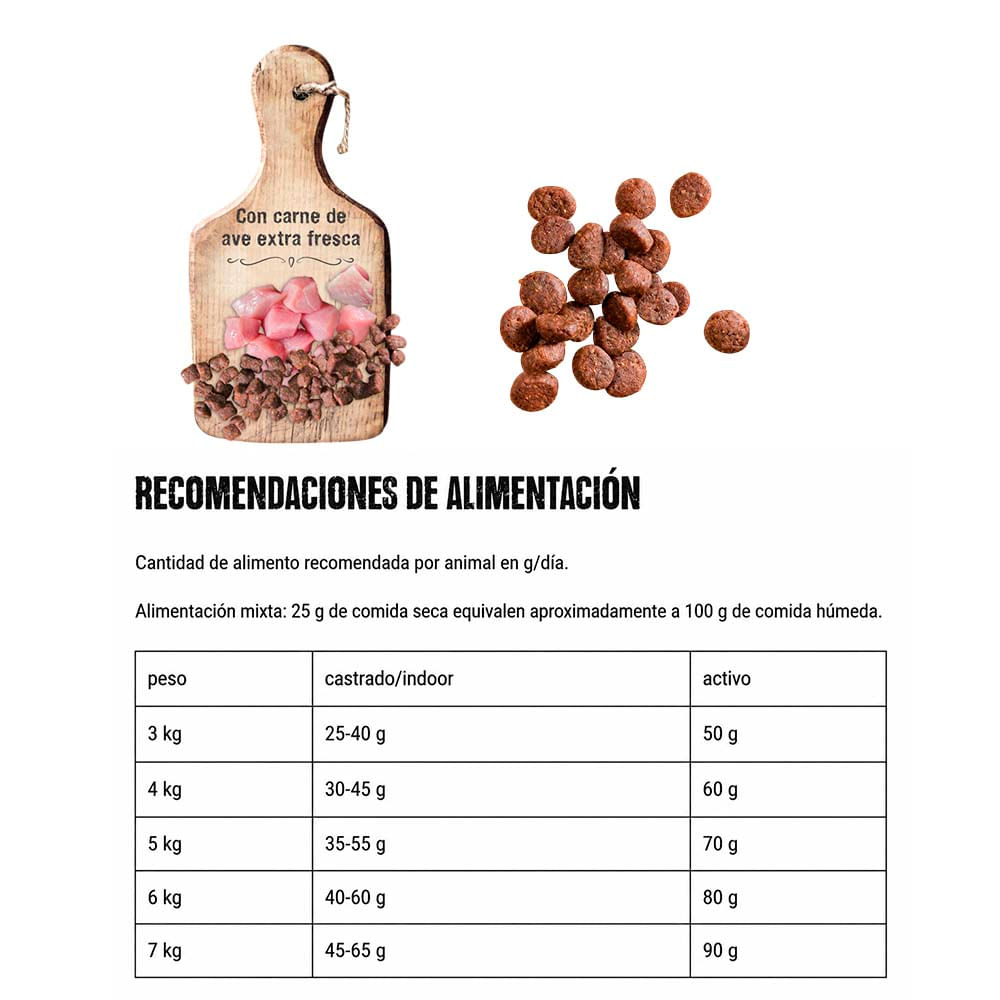 Con carne de ave extra fresca

RECOMENDACIONES DE ALIMENTACIÓN

Cantidad de alimento recomendada por animal en g/día.

Alimentación mixta: 25 g de comida seca equivalen aproximadamente a 100 g de comida húmeda.

| peso | castrado/indoor | activo |
|---|---|---|
| 3 kg | 25-40 g | 50 g |
| 4 kg | 30-45 g | 60 g |
| 5 kg | 35-55 g | 70 g |
| 6 kg | 40-60 g | 80 g |
| 7 kg | 45-65 g | 90 g |